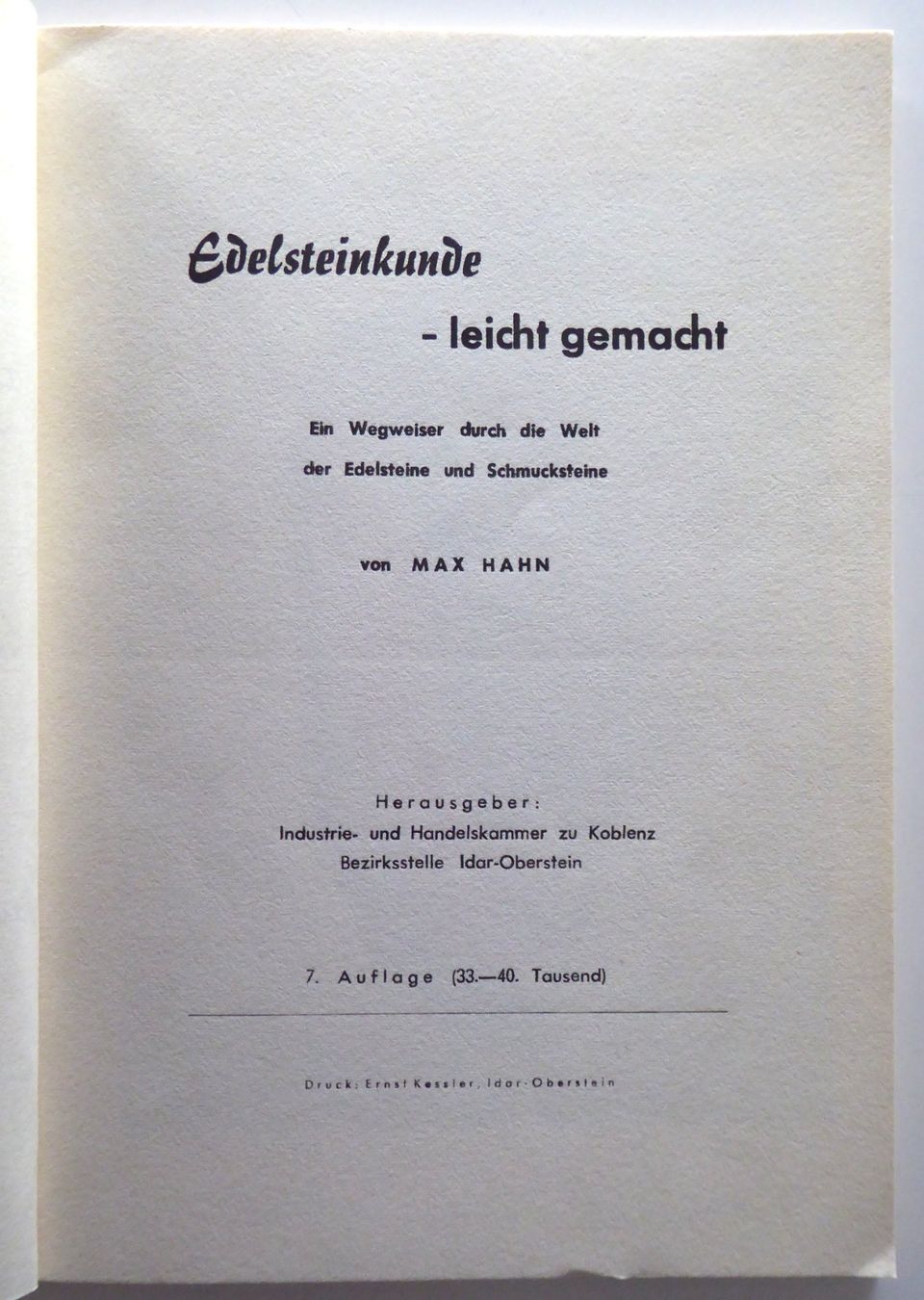 Edelsteinkunde

- leicht gemacht

Ein Wegweiser durch die Welt der Edelsteine und Schmucksteine

von MAX HAHN

Herausgeber:
Industrie- und Handelskammer zu Koblenz
Bezirksstelle Idar-Oberstein

7. Auflage (33.—40. Tausend)

Druck: Ernst Kessler, Idar-Oberstein